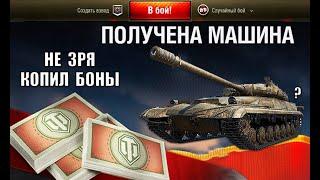 Создать взвод
В бой!
Случайный бой

ПОЛУЧЕНА МАШИНА

НЕ ЗРЯ КОПИЛ БОНЫ

?